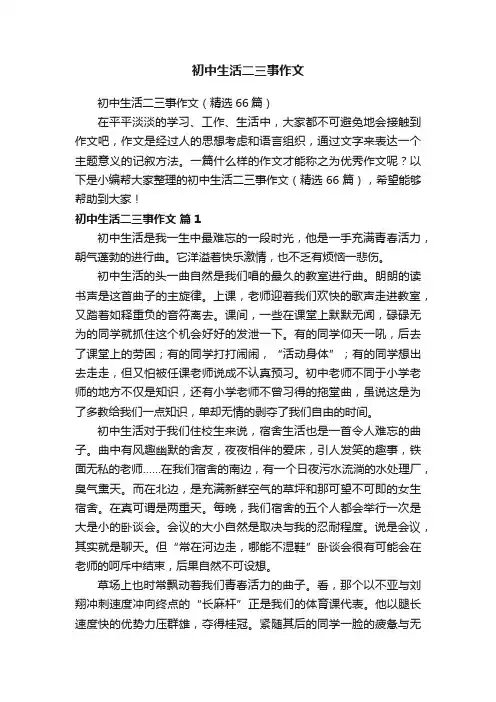 初中生活二三事作文

初中生活二三事作文（精选66篇）

在平平淡淡的学习、工作、生活中，大家都不可避免地会接触到作文吧，作文是经过人的思想考虑和语言组织，通过文字来表达一个主题意义的记叙方法。一篇什么样的作文才能称之为优秀作文呢？以下是小编帮大家整理的初中生活二三事作文（精选66篇），希望能够帮助到大家！

初中生活二三事作文 篇1

初中生活是我一生中最难忘的一段时光，他是一手充满青春活力，朝气蓬勃的进行曲。它洋溢着快乐激情，也不乏有烦恼一悲伤。

初中生活的头一曲自然是我们唱的最久的教室进行曲。朗朗的读书声是这首曲子的主旋律。上课，老师迎着我们欢快的歌声走进教室，又踏着如释重负的音符离去。课间，一些在课堂上默默无闻，碌碌无为的同学就抓住这个机会好好的发泄一下。有的同学仰天一吼，后去了课堂上的劳困；有的同学打打闹闹，“活动身体”；有的同学想出去走走，但又怕被任课老师说成不认真预习。初中老师不同于小学老师的地方不仅是知识，还有小学老师不曾习得的拖堂曲，虽说这是为了多教给我们一点知识，单却无情的剥夺了我们自由的时间。

初中生活对于我们住校生来说，宿舍生活也是一首令人难忘的曲子。曲中有风趣幽默的舍友，夜夜相伴的爱床，引人发笑的趣事，铁面无私的老师……在我们宿舍的南边，有一个日夜污水流淌的水处理厂，臭气熏天。而在北边，是充满新鲜空气的草坪和那可望不可即的女生宿舍。在真可谓是两重天。每晚，我们宿舍的五个人都会举行一次是大是小的卧谈会。会议的大小自然是取决与我的忍耐程度。说是会议，其实就是聊天。但“常在河边走，哪能不湿鞋”卧谈会很有可能会在老师的呵斥中结束，后果自然不可设想。

草场上也时常飘动着我们青春活力的曲子。看，那个以不亚与刘翔冲刺速度冲向终点的“长麻杆”正是我们的体育课代表。他以腿长速度快的优势力压群雄，夺得桂冠。紧随其后的同学一脸的疲惫与无